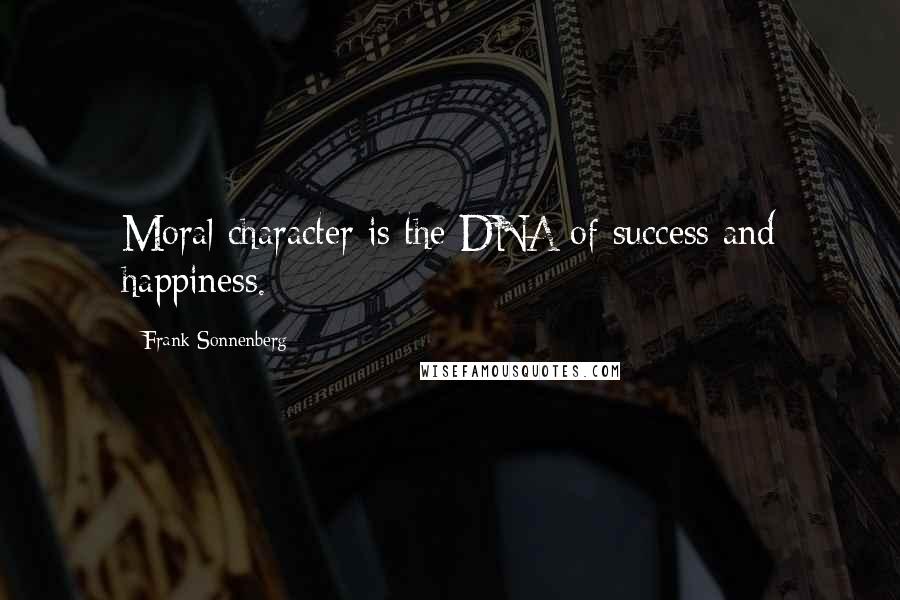 Moral character is the DNA of success and happiness.

Frank Sonnenberg

WISEFAMOUSQUOTES.COM